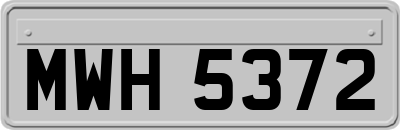 MWH 5372